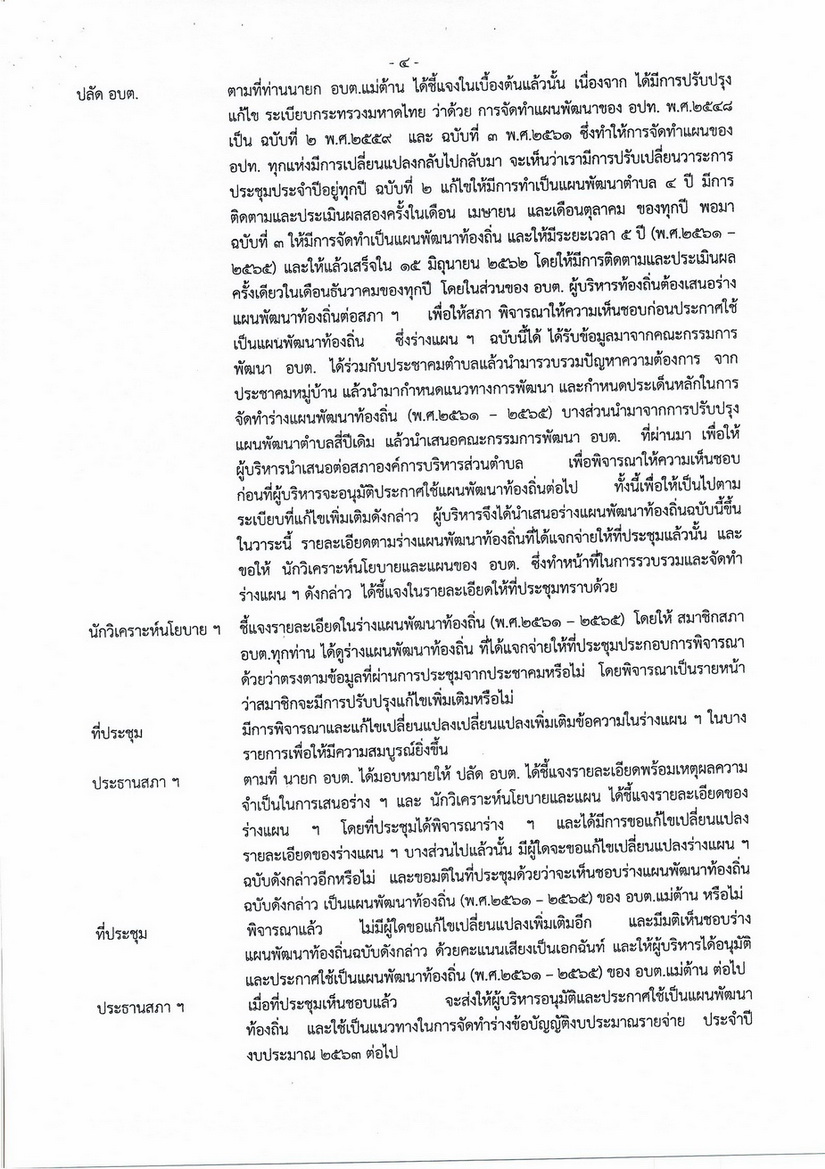 - ๔ -

ปลัด อบต. ตามที่ท่านนายก อบต.แม่ต้าน ได้ชี้แจงในเบื้องต้นแล้วนั้น เนื่องจาก ได้มีการปรับปรุงแก้ไข ระเบียบกระทรวงมหาดไทย ว่าด้วย การจัดทำแผนพัฒนาของ อปท. พ.ศ.๒๕๔๘ เป็น ฉบับที่ ๒ พ.ศ.๒๕๕๙ และ ฉบับที่ ๓ พ.ศ.๒๕๖๑ ซึ่งทำให้การจัดทำแผนของ อปท. ทุกแห่งมีการเปลี่ยนแปลงกลับไปกลับมา จะเห็นว่าเรามีการปรับเปลี่ยนวาระการประชุมประจำปีอยู่ทุกปี ฉบับที่ ๒ แก้ไขให้มีการทำเป็นแผนพัฒนาตำบล ๔ ปี มีการติดตามและประเมินผลสองครั้งในเดือน เมษายน และเดือนตุลาคม ของทุกปี พอมาฉบับที่ ๓ ให้มีการจัดทำเป็นแผนพัฒนาท้องถิ่น และให้มีระยะเวลา ๕ ปี (พ.ศ.๒๕๖๑ – ๒๕๖๕) และให้แล้วเสร็จใน ๑๕ มิถุนายน ๒๕๖๒ โดยให้มีการติดตามและประเมินผลครั้งเดียวในเดือนธันวาคมของทุกปี โดยในส่วนของ อบต. ผู้บริหารท้องถิ่นต้องเสนอร่างแผนพัฒนาท้องถิ่นต่อสภา ฯ เพื่อให้สภา พิจารณาให้ความเห็นชอบก่อนประกาศใช้เป็นแผนพัฒนาท้องถิ่น ซึ่งร่างแผน ฯ ฉบับนี้ได้ ได้รับข้อมูลมาจากคณะกรรมการพัฒนา อบต. ได้ร่วมกับประชาคมตำบลแล้วนำมารวบรวมปัญหาความต้องการ จากประชาคมหมู่บ้าน แล้วนำมากำหนดแนวทางการพัฒนา และกำหนดประเด็นหลักในการจัดทำร่างแผนพัฒนาท้องถิ่น (พ.ศ.๒๕๖๑ – ๒๕๖๕) บางส่วนนำมาจากการปรับปรุงแผนพัฒนาตำบลสี่ปีเดิม แล้วนำเสนอคณะกรรมการพัฒนา อบต. ที่ผ่านมา เพื่อให้ผู้บริหารนำเสนอต่อสภาองค์การบริหารส่วนตำบล เพื่อพิจารณาให้ความเห็นชอบก่อนที่ผู้บริหารจะอนุมัติประกาศใช้แผนพัฒนาท้องถิ่นต่อไป ทั้งนี้เพื่อให้เป็นไปตามระเบียบที่แก้ไขเพิ่มเติมดังกล่าว ผู้บริหารจึงได้นำเสนอร่างแผนพัฒนาท้องถิ่นฉบับนี้ขึ้นในวาระนี้ รายละเอียดตามร่างแผนพัฒนาท้องถิ่นที่ได้แจกจ่ายให้ที่ประชุมแล้วนั้น และขอให้ นักวิเคราะห์นโยบายและแผนของ อบต. ซึ่งทำหน้าที่ในการรวบรวมและจัดทำร่างแผน ฯ ดังกล่าว ได้ชี้แจงในรายละเอียดให้ที่ประชุมทราบด้วย

นักวิเคราะห์นโยบาย ฯ ชี้แจงรายละเอียดในร่างแผนพัฒนาท้องถิ่น (พ.ศ.๒๕๖๑ – ๒๕๖๕) โดยให้ สมาชิกสภา อบต.ทุกท่าน ได้ดูร่างแผนพัฒนาท้องถิ่น ที่ได้แจกจ่ายให้ที่ประชุมประกอบการพิจารณาด้วยว่าตรงตามข้อมูลที่ผ่านการประชุมจากประชาคมหรือไม่ โดยพิจารณาเป็นรายหน้าว่าสมาชิกจะมีการปรับปรุงแก้ไขเพิ่มเติมหรือไม่

ที่ประชุม มีการพิจารณาและแก้ไขเปลี่ยนแปลงเปลี่ยนแปลงเพิ่มเติมข้อความในร่างแผน ฯ ในบางรายการเพื่อให้มีความสมบูรณ์ยิ่งขึ้น

ประธานสภา ฯ ตามที่ นายก อบต. ได้มอบหมายให้ ปลัด อบต. ได้ชี้แจงรายละเอียดพร้อมเหตุผลความจำเป็นในการเสนอร่าง ฯ และ นักวิเคราะห์นโยบายและแผน ได้ชี้แจงรายละเอียดของร่างแผน ฯ โดยที่ประชุมได้พิจารณาร่าง ฯ และได้มีการขอแก้ไขเปลี่ยนแปลงรายละเอียดของร่างแผน ฯ บางส่วนไปแล้วนั้น มีผู้ใดจะขอแก้ไขเปลี่ยนแปลงร่างแผน ฯ ฉบับดังกล่าวอีกหรือไม่ และขอมติในที่ประชุมด้วยว่าจะเห็นชอบร่างแผนพัฒนาท้องถิ่นฉบับดังกล่าว เป็นแผนพัฒนาท้องถิ่น (พ.ศ.๒๕๖๑ – ๒๕๖๕) ของ อบต.แม่ต้าน หรือไม่

ที่ประชุม พิจารณาแล้ว ไม่มีผู้ใดขอแก้ไขเปลี่ยนแปลงเพิ่มเติมอีก และมีมติเห็นชอบร่างแผนพัฒนาท้องถิ่นฉบับดังกล่าว ด้วยคะแนนเสียงเป็นเอกฉันท์ และให้ผู้บริหารได้อนุมัติและประกาศใช้เป็นแผนพัฒนาท้องถิ่น (พ.ศ.๒๕๖๑ – ๒๕๖๕) ของ อบต.แม่ต้าน ต่อไป

ประธานสภา ฯ เมื่อที่ประชุมเห็นชอบแล้ว จะส่งให้ผู้บริหารอนุมัติและประกาศใช้เป็นแผนพัฒนาท้องถิ่น และใช้เป็นแนวทางในการจัดทำร่างข้อบัญญัติงบประมาณรายจ่าย ประจำปีงบประมาณ ๒๕๖๓ ต่อไป